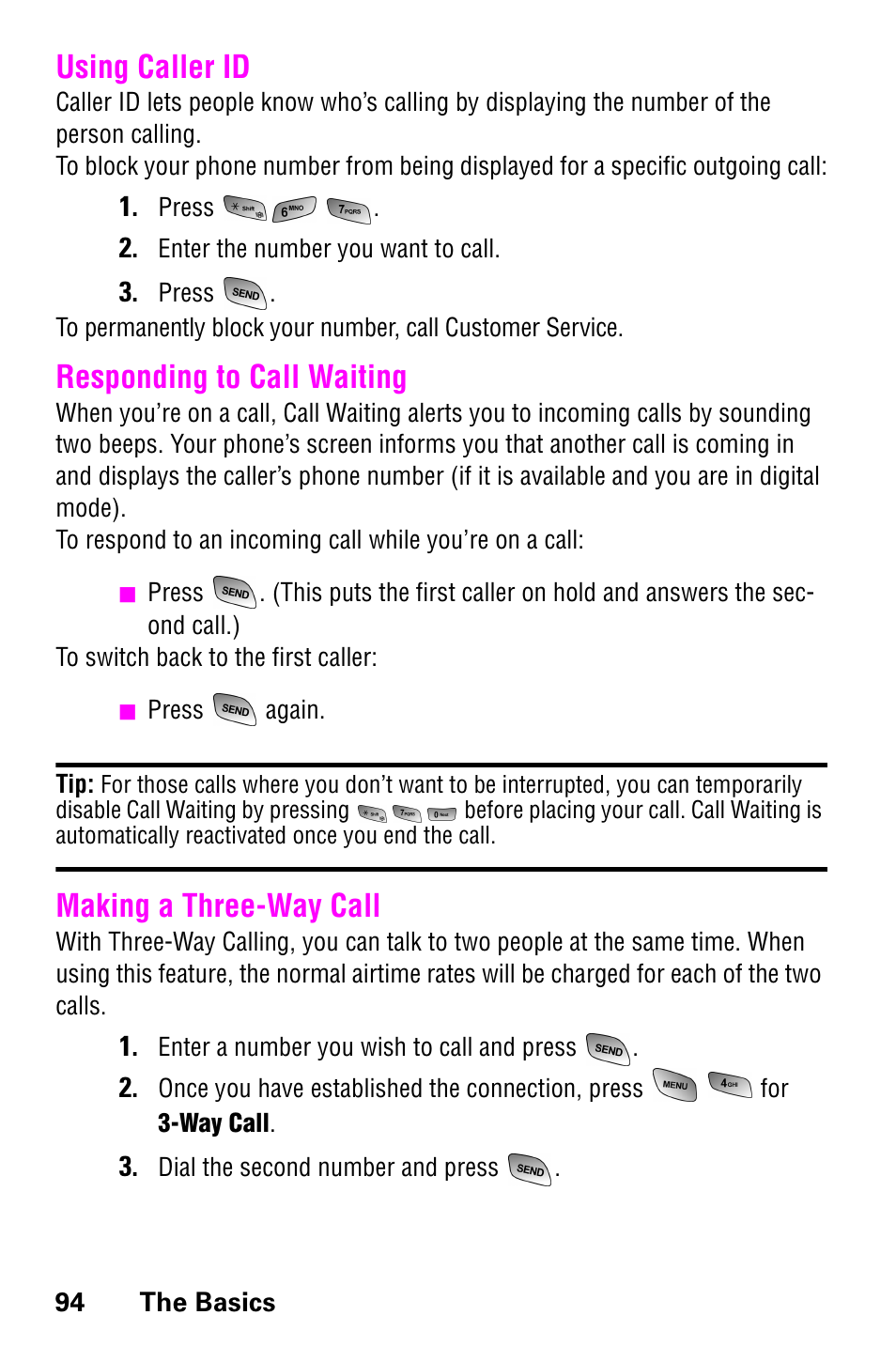 Using Caller ID

Caller ID lets people know who's calling by displaying the number of the person calling.

To block your phone number from being displayed for a specific outgoing call:

1. Press * Shift 6 MNO 7 PQRS.
2. Enter the number you want to call.
3. Press SEND.

To permanently block your number, call Customer Service.

Responding to Call Waiting

When you're on a call, Call Waiting alerts you to incoming calls by sounding two beeps. Your phone's screen informs you that another call is coming in and displays the caller's phone number (if it is available and you are in digital mode).

To respond to an incoming call while you're on a call:

■ Press SEND. (This puts the first caller on hold and answers the second call.)

To switch back to the first caller:

■ Press SEND again.

Tip: For those calls where you don't want to be interrupted, you can temporarily disable Call Waiting by pressing * Shift 7 PQRS 0 Next before placing your call. Call Waiting is automatically reactivated once you end the call.

Making a Three-Way Call

With Three-Way Calling, you can talk to two people at the same time. When using this feature, the normal airtime rates will be charged for each of the two calls.

1. Enter a number you wish to call and press SEND.
2. Once you have established the connection, press MENU 4 GHI for 3-Way Call.
3. Dial the second number and press SEND.

94 The Basics